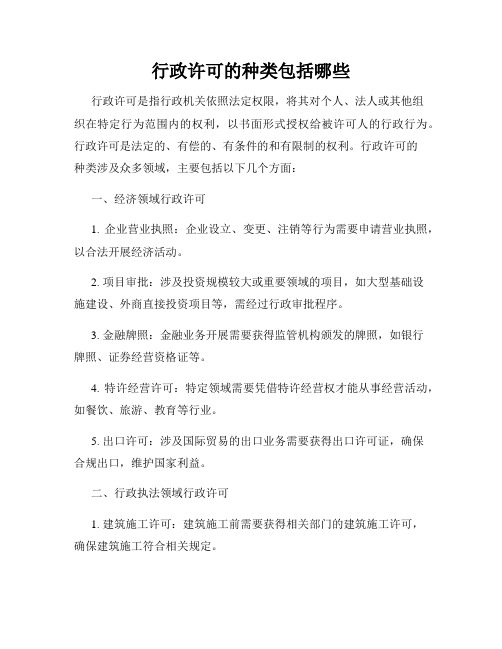 行政许可的种类包括哪些

行政许可是指行政机关依照法定权限，将其对个人、法人或其他组织在特定行为范围内的权利，以书面形式授权给被许可人的行政行为。行政许可是法定的、有偿的、有条件的和有限制的权利。行政许可的种类涉及众多领域，主要包括以下几个方面：

一、经济领域行政许可

1. 企业营业执照：企业设立、变更、注销等行为需要申请营业执照，以合法开展经济活动。

2. 项目审批：涉及投资规模较大或重要领域的项目，如大型基础设施建设、外商直接投资项目等，需经过行政审批程序。

3. 金融牌照：金融业务开展需要获得监管机构颁发的牌照，如银行牌照、证券经营资格证等。

4. 特许经营许可：特定领域需要凭借特许经营权才能从事经营活动，如餐饮、旅游、教育等行业。

5. 出口许可：涉及国际贸易的出口业务需要获得出口许可证，确保合规出口，维护国家利益。

二、行政执法领域行政许可

1. 建筑施工许可：建筑施工前需要获得相关部门的建筑施工许可，确保建筑施工符合相关规定。